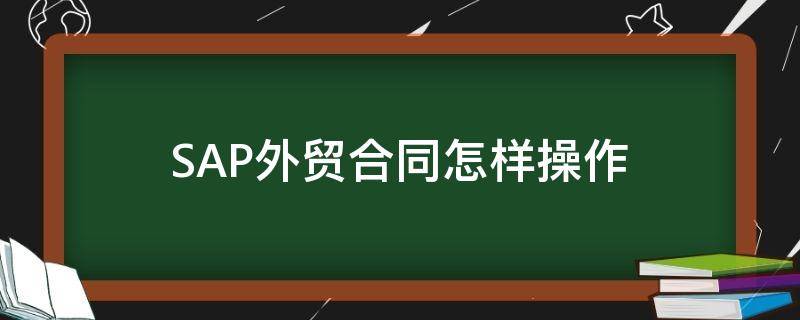 SAP外贸合同怎样操作